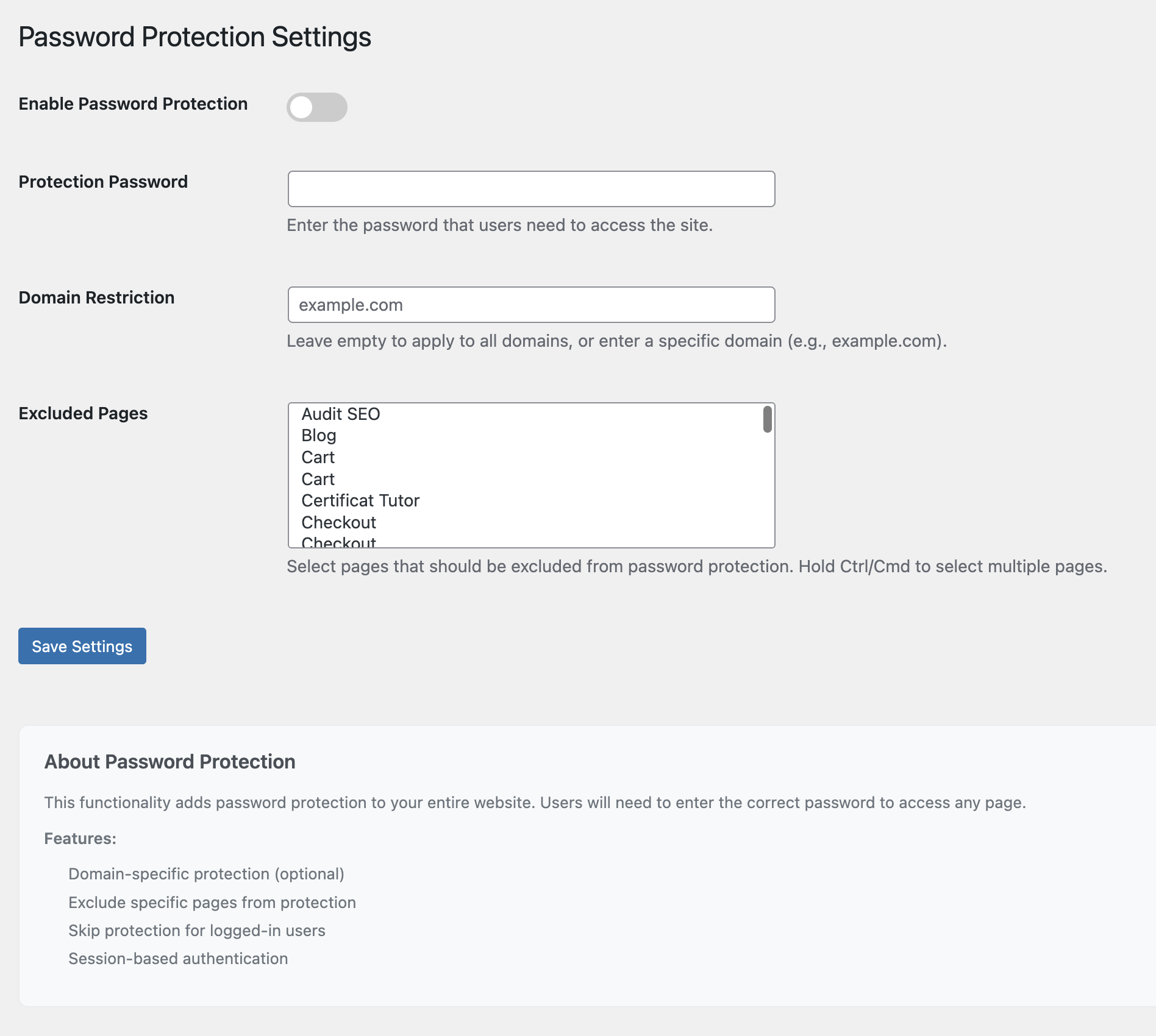 Password Protection Settings

Enable Password Protection

Protection Password

Enter the password that users need to access the site.

Domain Restriction

example.com

Leave empty to apply to all domains, or enter a specific domain (e.g., example.com).

Excluded Pages

Audit SEO
Blog
Cart
Cart
Certificat Tutor
Checkout
Checkout

Select pages that should be excluded from password protection. Hold Ctrl/Cmd to select multiple pages.

Save Settings

About Password Protection

This functionality adds password protection to your entire website. Users will need to enter the correct password to access any page.

Features:

Domain-specific protection (optional)
Exclude specific pages from protection
Skip protection for logged-in users
Session-based authentication